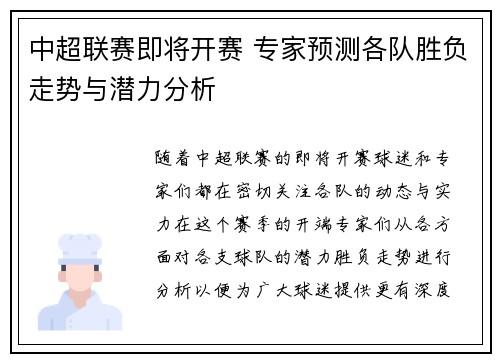 中超联赛即将开赛 专家预测各队胜负走势与潜力分析

随着中超联赛的即将开赛球迷和专家们都在密切关注各队的动态与实力在这个赛季的开端专家们从各方面对各支球队的潜力胜负走势进行分析以便为广大球迷提供更有深度